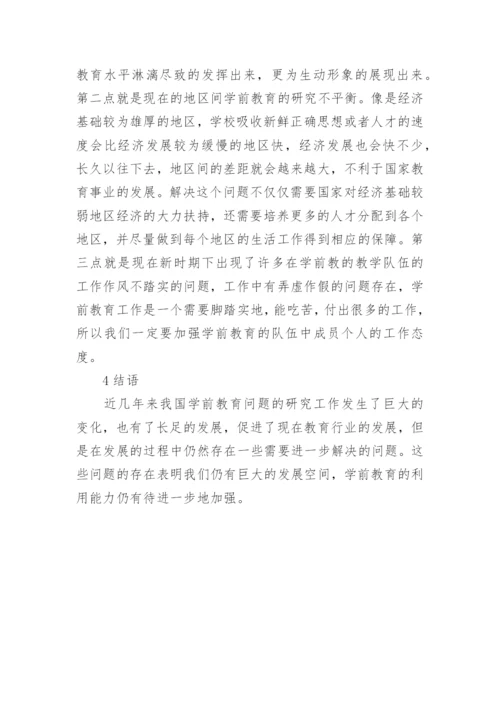 教育水平淋漓尽致的发挥出来，更为生动形象的展现出来。第二点就是现在的地区间学前教育的研究不平衡。像是经济基础较为雄厚的地区，学校吸收新鲜正确思想或者人才的速度会比经济发展较为缓慢的地区快，经济发展也会快不少，长久以往下去，地区间的差距就会越来越大，不利于国家教育事业的发展。解决这个问题不仅仅需要国家对经济基础较弱地区经济的大力扶持，还需要培养更多的人才分配到各个地区，并尽量做到每个地区的生活工作得到相应的保障。第三点就是现在新时期下出现了许多在学前教的教学队伍的工作作风不踏实的问题，工作中有弄虚作假的问题存在，学前教育工作是一个需要脚踏实地，能吃苦，付出很多的工作，所以我们一定要加强学前教育的队伍中成员个人的工作态度。

4 结语

近几年来我国学前教育问题的研究工作发生了巨大的变化，也有了长足的发展，促进了现在教育行业的发展，但是在发展的过程中仍然存在一些需要进一步解决的问题。这些问题的存在表明我们仍有巨大的发展空间，学前教育的利用能力仍有待进一步地加强。